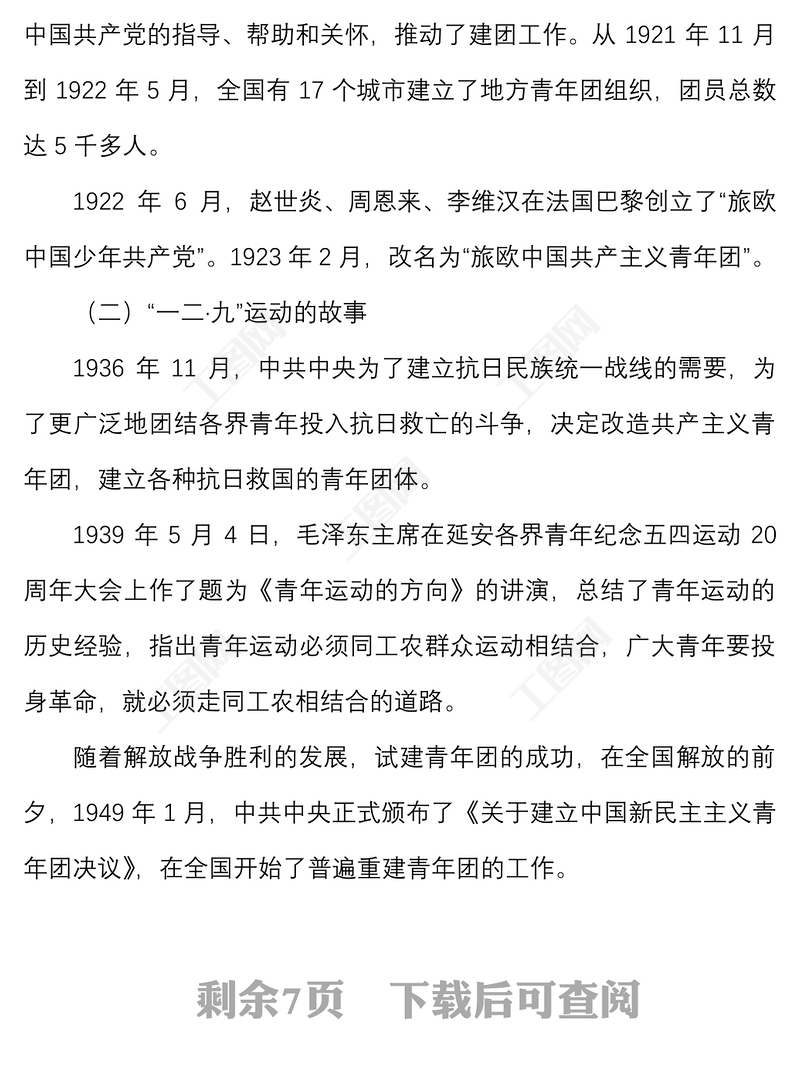 中国共产党的指导、帮助和关怀，推动了建团工作。从 1921 年 11 月到 1922 年 5 月，全国有 17 个城市建立了地方青年团组织，团员总数达 5 千多人。

1922 年 6 月，赵世炎、周恩来、李维汉在法国巴黎创立了“旅欧中国少年共产党”。1923 年 2 月，改名为“旅欧中国共产主义青年团”。

（二）“一二·九”运动的故事

1936 年 11 月，中共中央为了建立抗日民族统一战线的需要，为了更广泛地团结各界青年投入抗日救亡的斗争，决定改造共产主义青年团，建立各种抗日救国的青年团体。

1939 年 5 月 4 日，毛泽东主席在延安各界青年纪念五四运动 20 周年大会上作了题为《青年运动的方向》的讲演，总结了青年运动的历史经验，指出青年运动必须同工农群众运动相结合，广大青年要投身革命，就必须走同工农相结合的道路。

随着解放战争胜利的发展，试建青年团的成功，在全国解放的前夕，1949 年 1 月，中共中央正式颁布了《关于建立中国新民主主义青年团决议》，在全国开始了普遍重建青年团的工作。

剩余7页　下载后可查阅